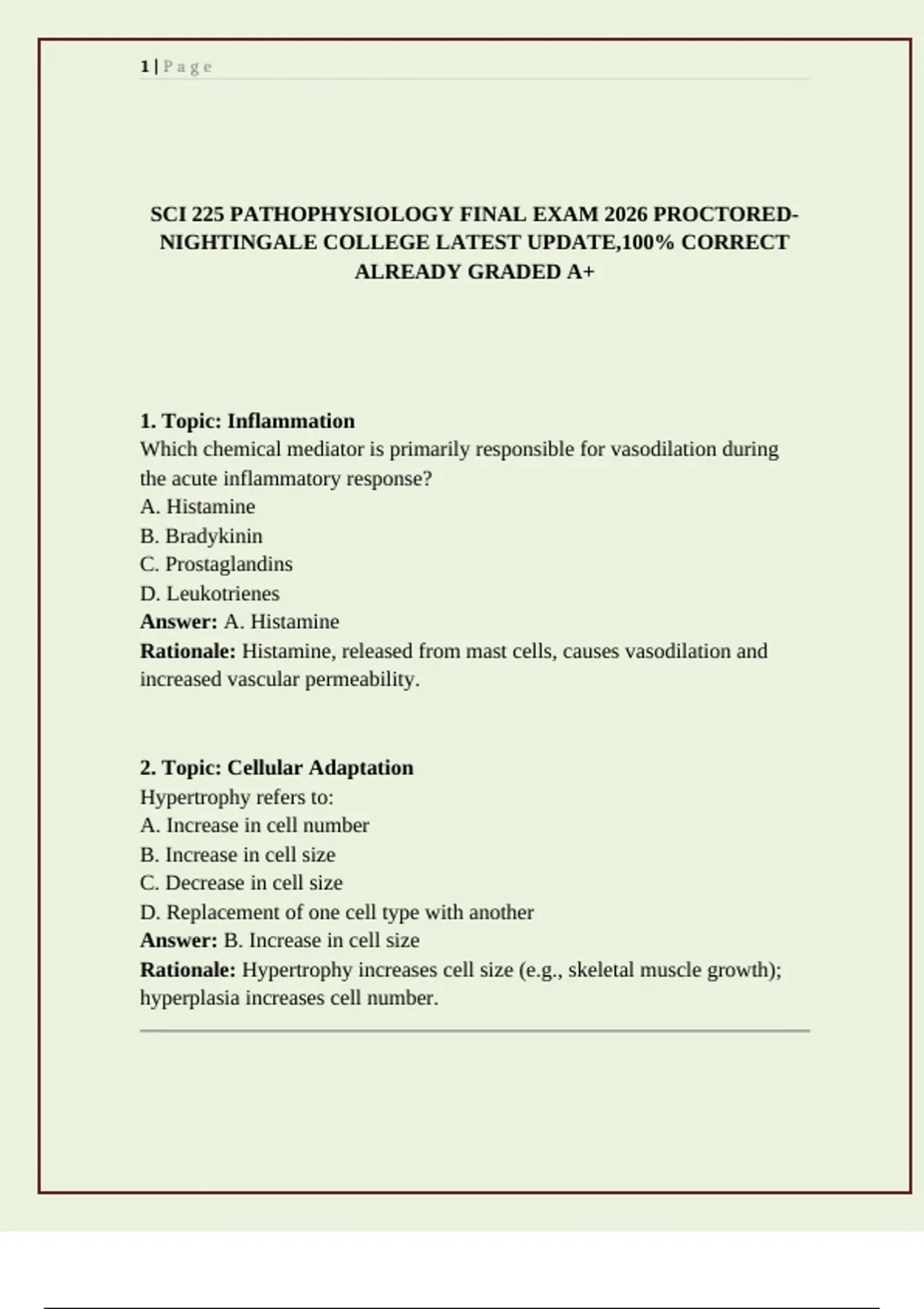 1 | P a g e

SCI 225 PATHOPHYSIOLOGY FINAL EXAM 2026 PROCTORED-NIGHTINGALE COLLEGE LATEST UPDATE,100% CORRECT ALREADY GRADED A+

1. Topic: Inflammation
Which chemical mediator is primarily responsible for vasodilation during the acute inflammatory response?
A. Histamine
B. Bradykinin
C. Prostaglandins
D. Leukotrienes
Answer: A. Histamine
Rationale: Histamine, released from mast cells, causes vasodilation and increased vascular permeability.

2. Topic: Cellular Adaptation
Hypertrophy refers to:
A. Increase in cell number
B. Increase in cell size
C. Decrease in cell size
D. Replacement of one cell type with another
Answer: B. Increase in cell size
Rationale: Hypertrophy increases cell size (e.g., skeletal muscle growth); hyperplasia increases cell number.